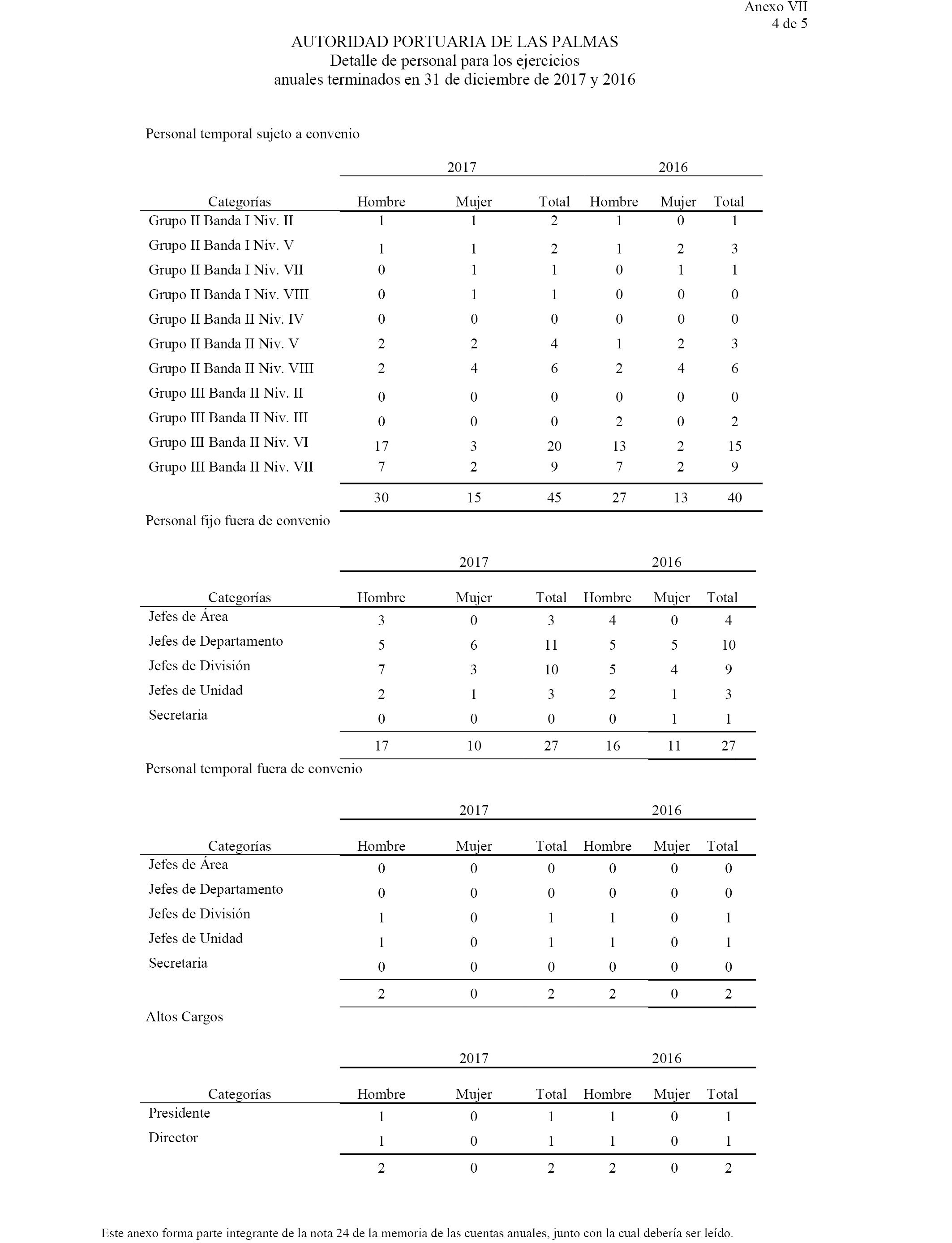 Anexo VII
4 de 5

AUTORIDAD PORTUARIA DE LAS PALMAS
Detalle de personal para los ejercicios
anuales terminados en 31 de diciembre de 2017 y 2016

Personal temporal sujeto a convenio

| | 2017 | | | 2016 | | |
|---|---|---|---|---|---|---|
| Categorías | Hombre | Mujer | Total | Hombre | Mujer | Total |
| Grupo II Banda I Niv. II | 1 | 1 | 2 | 1 | 0 | 1 |
| Grupo II Banda I Niv. V | 1 | 1 | 2 | 1 | 2 | 3 |
| Grupo II Banda I Niv. VII | 0 | 1 | 1 | 0 | 1 | 1 |
| Grupo II Banda I Niv. VIII | 0 | 1 | 1 | 0 | 0 | 0 |
| Grupo II Banda II Niv. IV | 0 | 0 | 0 | 0 | 0 | 0 |
| Grupo II Banda II Niv. V | 2 | 2 | 4 | 1 | 2 | 3 |
| Grupo II Banda II Niv. VIII | 2 | 4 | 6 | 2 | 4 | 6 |
| Grupo III Banda II Niv. II | 0 | 0 | 0 | 0 | 0 | 0 |
| Grupo III Banda II Niv. III | 0 | 0 | 0 | 2 | 0 | 2 |
| Grupo III Banda II Niv. VI | 17 | 3 | 20 | 13 | 2 | 15 |
| Grupo III Banda II Niv. VII | 7 | 2 | 9 | 7 | 2 | 9 |
| | 30 | 15 | 45 | 27 | 13 | 40 |

Personal fijo fuera de convenio

| | 2017 | | | 2016 | | |
|---|---|---|---|---|---|---|
| Categorías | Hombre | Mujer | Total | Hombre | Mujer | Total |
| Jefes de Área | 3 | 0 | 3 | 4 | 0 | 4 |
| Jefes de Departamento | 5 | 6 | 11 | 5 | 5 | 10 |
| Jefes de División | 7 | 3 | 10 | 5 | 4 | 9 |
| Jefes de Unidad | 2 | 1 | 3 | 2 | 1 | 3 |
| Secretaria | 0 | 0 | 0 | 0 | 1 | 1 |
| | 17 | 10 | 27 | 16 | 11 | 27 |

Personal temporal fuera de convenio

| | 2017 | | | 2016 | | |
|---|---|---|---|---|---|---|
| Categorías | Hombre | Mujer | Total | Hombre | Mujer | Total |
| Jefes de Área | 0 | 0 | 0 | 0 | 0 | 0 |
| Jefes de Departamento | 0 | 0 | 0 | 0 | 0 | 0 |
| Jefes de División | 1 | 0 | 1 | 1 | 0 | 1 |
| Jefes de Unidad | 1 | 0 | 1 | 1 | 0 | 1 |
| Secretaria | 0 | 0 | 0 | 0 | 0 | 0 |
| | 2 | 0 | 2 | 2 | 0 | 2 |

Altos Cargos

| | 2017 | | | 2016 | | |
|---|---|---|---|---|---|---|
| Categorías | Hombre | Mujer | Total | Hombre | Mujer | Total |
| Presidente | 1 | 0 | 1 | 1 | 0 | 1 |
| Director | 1 | 0 | 1 | 1 | 0 | 1 |
| | 2 | 0 | 2 | 2 | 0 | 2 |

Este anexo forma parte integrante de la nota 24 de la memoria de las cuentas anuales, junto con la cual debería ser leído.